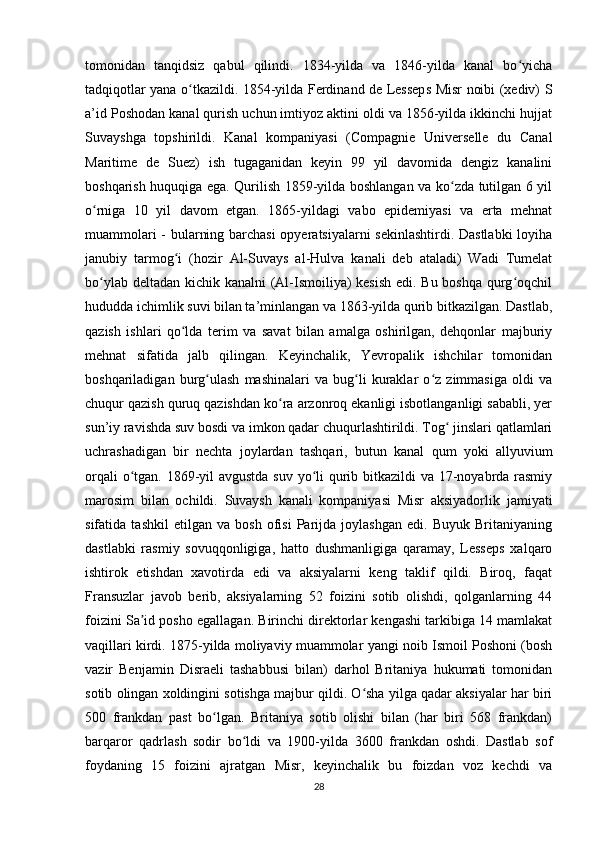 tomonidan tanqidsiz qabul qilindi. 1834-yilda va 1846-yilda kanal bo‘yicha tadqiqotlar yana o‘tkazildi. 1854-yilda Ferdinand de Lesseps Misr noibi (xediv) S a’id Poshodan kanal qurish uchun imtiyoz aktini oldi va 1856-yilda ikkinchi hujjat Suvayshga topshirildi. Kanal kompaniyasi (Compagnie Universelle du Canal Maritime de Suez) ish tugaganidan keyin 99 yil davomida dengiz kanalini boshqarish huquqiga ega. Qurilish 1859-yilda boshlangan va ko‘zda tutilgan 6 yil o‘rniga 10 yil davom etgan. 1865-yildagi vabo epidemiyasi va erta mehnat muammolari - bularning barchasi opyeratsiyalarni sekinlashtirdi. Dastlabki loyiha janubiy tarmog‘i (hozir Al-Suvays al-Hulva kanali deb ataladi) Wadi Tumelat bo‘ylab deltadan kichik kanalni (Al-Ismoiliya) kesish edi. Bu boshqa qurg‘oqchil hududda ichimlik suvi bilan ta’minlangan va 1863-yilda qurib bitkazilgan. Dastlab, qazish ishlari qo‘lda terim va savat bilan amalga oshirilgan, dehqonlar majburiy mehnat sifatida jalb qilingan. Keyinchalik, Yevropalik ishchilar tomonidan boshqariladigan burg‘ulash mashinalari va bug‘li kuraklar o‘z zimmasiga oldi va chuqur qazish quruq qazishdan ko‘ra arzonroq ekanligi isbotlanganligi sababli, yer sun’iy ravishda suv bosdi va imkon qadar chuqurlashtirildi. Tog‘ jinslari qatlamlari uchrashadigan bir nechta joylardan tashqari, butun kanal qum yoki allyuvium orqali o‘tgan. 1869-yil avgustda suv yo‘li qurib bitkazildi va 17-noyabrda rasmiy marosim bilan ochildi. Suvaysh kanali kompaniyasi Misr aksiyadorlik jamiyati sifatida tashkil etilgan va bosh ofisi Parijda joylashgan edi. Buyuk Britaniyaning dastlabki rasmiy sovuqqonligiga, hatto dushmanligiga qaramay, Lesseps xalqaro ishtirok etishdan xavotirda edi va aksiyalarni keng taklif qildi. Biroq, faqat Fransuzlar javob berib, aksiyalarning 52 foizini sotib olishdi, qolganlarning 44 foizini Sa’id posho egallagan. Birinchi direktorlar kengashi tarkibiga 14 mamlakat vaqillari kirdi. 1875-yilda moliyaviy muammolar yangi noib Ismoil Poshoni (bosh vazir Benjamin Disraeli tashabbusi bilan) darhol Britaniya hukumati tomonidan sotib olingan xoldingini sotishga majbur qildi. O‘sha yilga qadar aksiyalar har biri 500 frankdan past bo‘lgan. Britaniya sotib olishi bilan (har biri 568 frankdan) barqaror qadrlash sodir bo‘ldi va 1900-yilda 3600 frankdan oshdi. Dastlab sof foydaning 15 foizini ajratgan Misr, keyinchalik bu foizdan voz kechdi va

28